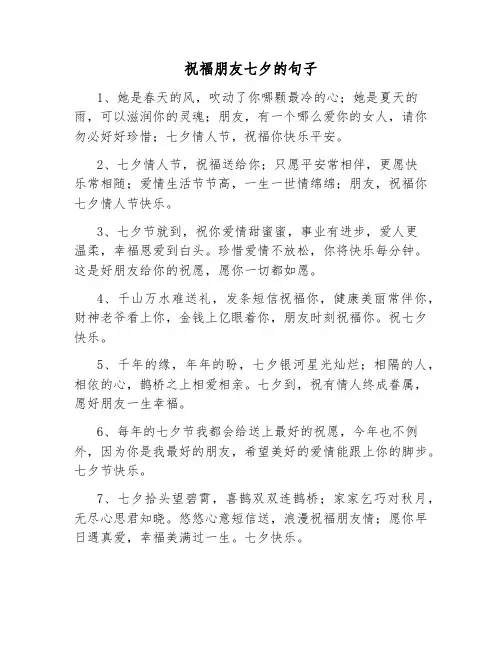 祝福朋友七夕的句子

1、她是春天的风，吹动了你哪颗最冷的心；她是夏天的雨，可以滋润你的灵魂；朋友，有一个哪么爱你的女人，请你勿必好好珍惜；七夕情人节，祝福你快乐平安。

2、七夕情人节，祝福送给你；只愿平安常相伴，更愿快乐常相随；爱情生活节节高，一生一世情绵绵；朋友，祝福你七夕情人节快乐。

3、七夕节就到，祝你爱情甜蜜蜜，事业有进步，爱人更温柔，幸福恩爱到白头。珍惜爱情不放松，你将快乐每分钟。这是好朋友给你的祝愿，愿你一切都如愿。

4、千山万水难送礼，发条短信祝福你，健康美丽常伴你，财神老爷看上你，金钱上亿跟着你，朋友时刻祝福你。祝七夕快乐。

5、千年的缘，年年的盼，七夕银河星光灿烂；相隔的人，相依的心，鹊桥之上相爱相亲。七夕到，祝有情人终成眷属，愿好朋友一生幸福。

6、每年的七夕节我都会给送上最好的祝愿，今年也不例外，因为你是我最好的朋友，希望美好的爱情能跟上你的脚步。七夕节快乐。

7、七夕抬头望碧霄，喜鹊双双连鹊桥；家家乞巧对秋月，无尽心思君知晓。悠悠心意短信送，浪漫祝福朋友情；愿你早日遇真爱，幸福美满过一生。七夕快乐。